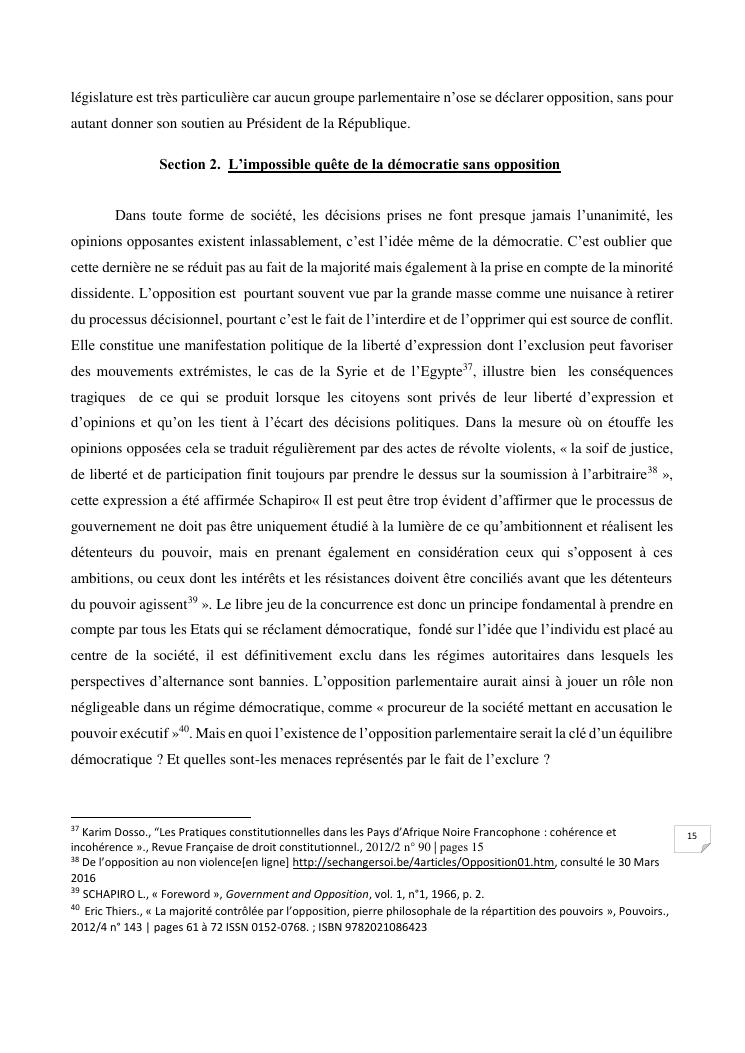 législature est très particulière car aucun groupe parlementaire n'ose se déclarer opposition, sans pour autant donner son soutien au Président de la République.

Section 2. L'impossible quête de la démocratie sans opposition

Dans toute forme de société, les décisions prises ne font presque jamais l'unanimité, les opinions opposantes existent inlassablement, c'est l'idée même de la démocratie. C'est oublier que cette dernière ne se réduit pas au fait de la majorité mais également à la prise en compte de la minorité dissidente. L'opposition est pourtant souvent vue par la grande masse comme une nuisance à retirer du processus décisionnel, pourtant c'est le fait de l'interdire et de l'opprimer qui est source de conflit. Elle constitue une manifestation politique de la liberté d'expression dont l'exclusion peut favoriser des mouvements extrémistes, le cas de la Syrie et de l'Egypte$^{37}$, illustre bien les conséquences tragiques de ce qui se produit lorsque les citoyens sont privés de leur liberté d'expression et d'opinions et qu'on les tient à l'écart des décisions politiques. Dans la mesure où on étouffe les opinions opposées cela se traduit régulièrement par des actes de révolte violents, « la soif de justice, de liberté et de participation finit toujours par prendre le dessus sur la soumission à l'arbitraire$^{38}$ », cette expression a été affirmée Schapiro« Il est peut être trop évident d'affirmer que le processus de gouvernement ne doit pas être uniquement étudié à la lumière de ce qu'ambitionnent et réalisent les détenteurs du pouvoir, mais en prenant également en considération ceux qui s'opposent à ces ambitions, ou ceux dont les intérêts et les résistances doivent être conciliés avant que les détenteurs du pouvoir agissent$^{39}$ ». Le libre jeu de la concurrence est donc un principe fondamental à prendre en compte par tous les Etats qui se réclament démocratique, fondé sur l'idée que l'individu est placé au centre de la société, il est définitivement exclu dans les régimes autoritaires dans lesquels les perspectives d'alternance sont bannies. L'opposition parlementaire aurait ainsi à jouer un rôle non négligeable dans un régime démocratique, comme « procureur de la société mettant en accusation le pouvoir exécutif »$^{40}$. Mais en quoi l'existence de l'opposition parlementaire serait la clé d'un équilibre démocratique ? Et quelles sont-les menaces représentés par le fait de l'exclure ?

$^{37}$ Karim Dosso., "Les Pratiques constitutionnelles dans les Pays d'Afrique Noire Francophone : cohérence et incohérence »., Revue Française de droit constitutionnel., 2012/2 n° 90 | pages 15
$^{38}$ De l'opposition au non violence[en ligne] http://sechangersoi.be/4articles/Opposition01.htm, consulté le 30 Mars 2016
$^{39}$ SCHAPIRO L., « Foreword », Government and Opposition, vol. 1, n°1, 1966, p. 2.
$^{40}$ Eric Thiers., « La majorité contrôlée par l'opposition, pierre philosophale de la répartition des pouvoirs », Pouvoirs., 2012/4 n° 143 | pages 61 à 72 ISSN 0152-0768. ; ISBN 9782021086423

15